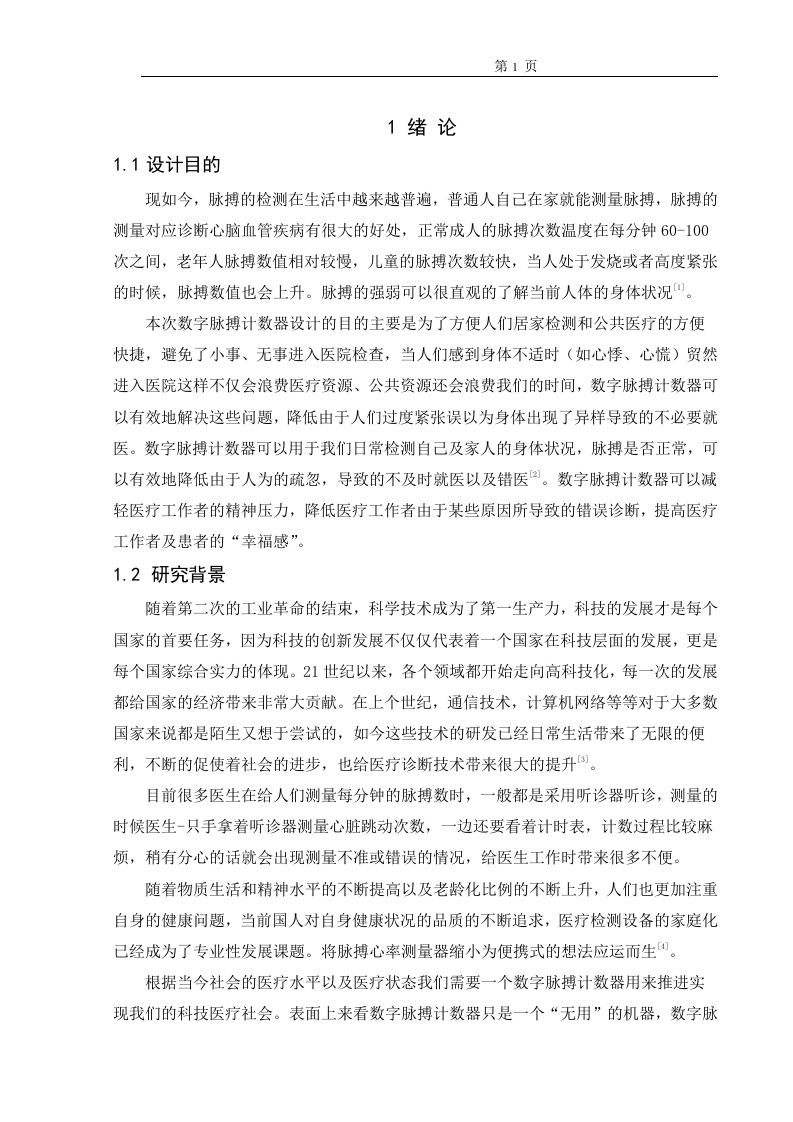 第 1 页

1 绪 论

1.1 设计目的

现如今，脉搏的检测在生活中越来越普遍，普通人自己在家就能测量脉搏，脉搏的测量对应诊断心脑血管疾病有很大的好处，正常成人的脉搏次数温度在每分钟 60-100 次之间，老年人脉搏数值相对较慢，儿童的脉搏次数较快，当人处于发烧或者高度紧张的时候，脉搏数值也会上升。脉搏的强弱可以很直观的了解当前人体的身体状况$^{[1]}$。

本次数字脉搏计数器设计的目的主要是为了方便人们居家检测和公共医疗的方便快捷，避免了小事、无事进入医院检查，当人们感到身体不适时（如心悸、心慌）贸然进入医院这样不仅会浪费医疗资源、公共资源还会浪费我们的时间，数字脉搏计数器可以有效地解决这些问题，降低由于人们过度紧张误以为身体出现了异样导致的不必要就医。数字脉搏计数器可以用于我们日常检测自己及家人的身体状况，脉搏是否正常，可以有效地降低由于人为的疏忽，导致的不及时就医以及错医$^{[2]}$。数字脉搏计数器可以减轻医疗工作者的精神压力，降低医疗工作者由于某些原因所导致的错误诊断，提高医疗工作者及患者的“幸福感”。

1.2 研究背景

随着第二次的工业革命的结束，科学技术成为了第一生产力，科技的发展才是每个国家的首要任务，因为科技的创新发展不仅仅代表着一个国家在科技层面的发展，更是每个国家综合实力的体现。21 世纪以来，各个领域都开始走向高科技化，每一次的发展都给国家的经济带来非常大贡献。在上个世纪，通信技术，计算机网络等等对于大多数国家来说都是陌生又想于尝试的，如今这些技术的研发已经日常生活带来了无限的便利，不断的促使着社会的进步，也给医疗诊断技术带来很大的提升$^{[3]}$。

目前很多医生在给人们测量每分钟的脉搏数时，一般都是采用听诊器听诊，测量的时候医生-只手拿着听诊器测量心脏跳动次数，一边还要看着计时表，计数过程比较麻烦，稍有分心的话就会出现测量不准或错误的情况，给医生工作时带来很多不便。

随着物质生活和精神水平的不断提高以及老龄化比例的不断上升，人们也更加注重自身的健康问题，当前国人对自身健康状况的品质的不断追求，医疗检测设备的家庭化已经成为了专业性发展课题。将脉搏心率测量器缩小为便携式的想法应运而生$^{[4]}$。

根据当今社会的医疗水平以及医疗状态我们需要一个数字脉搏计数器用来推进实现我们的科技医疗社会。表面上来看数字脉搏计数器只是一个“无用”的机器，数字脉